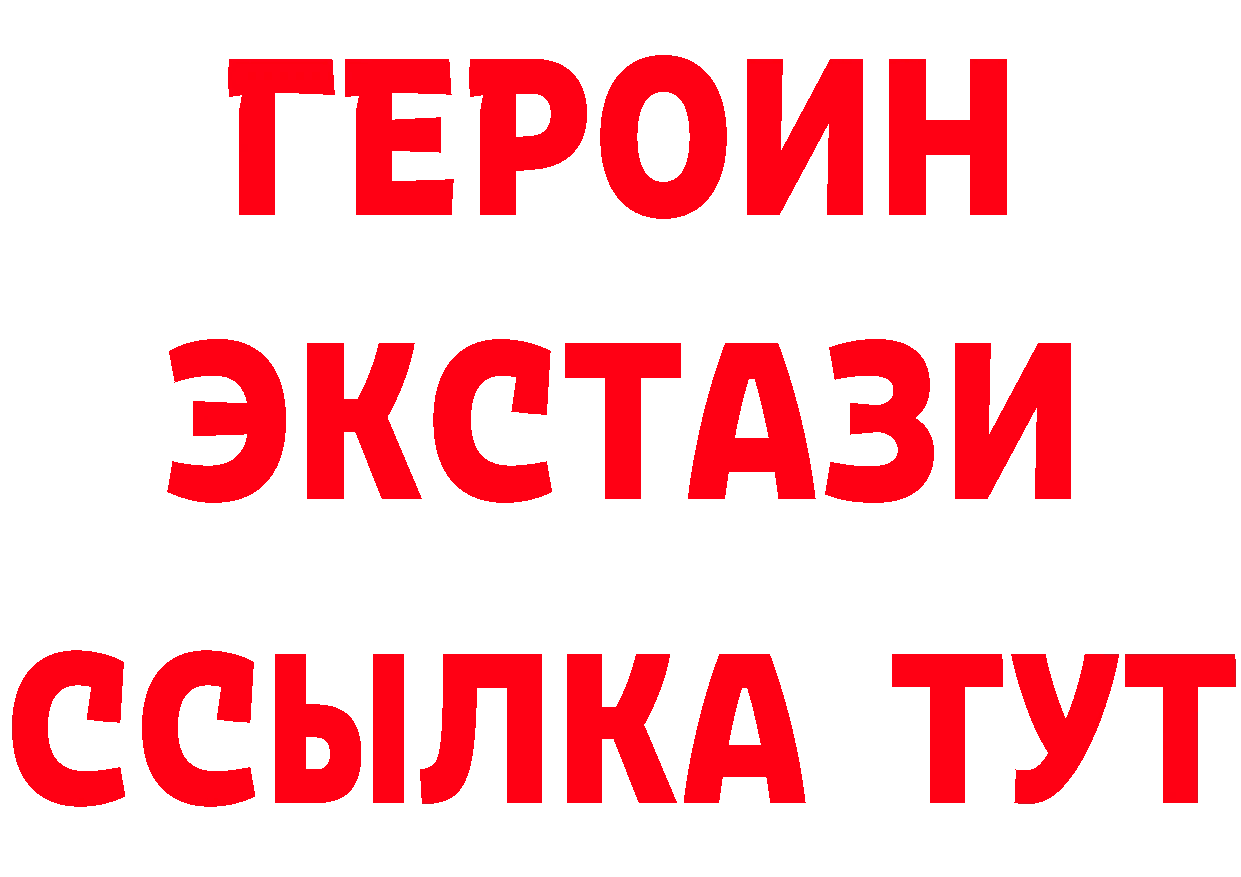 ГЕРОИН
ЭКСТАЗИ
ССЫЛКА ТУТ